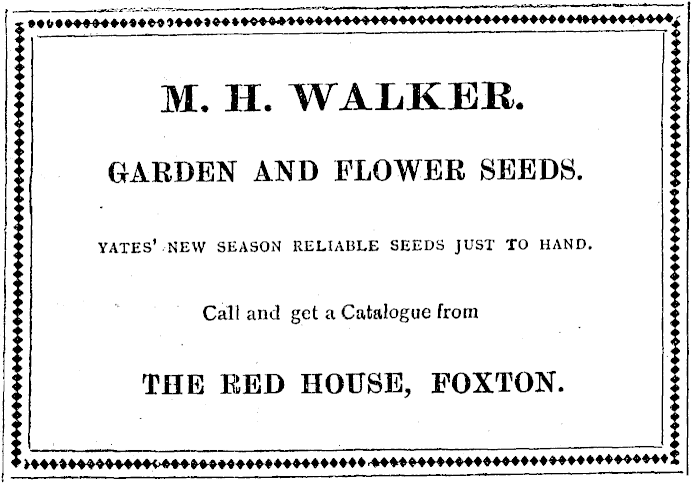 M. H. WALKER.

GARDEN AND FLOWER SEEDS.

YATES' NEW SEASON RELIABLE SEEDS JUST TO HAND.

Call and get a Catalogue from

THE RED HOUSE, FOXTON.